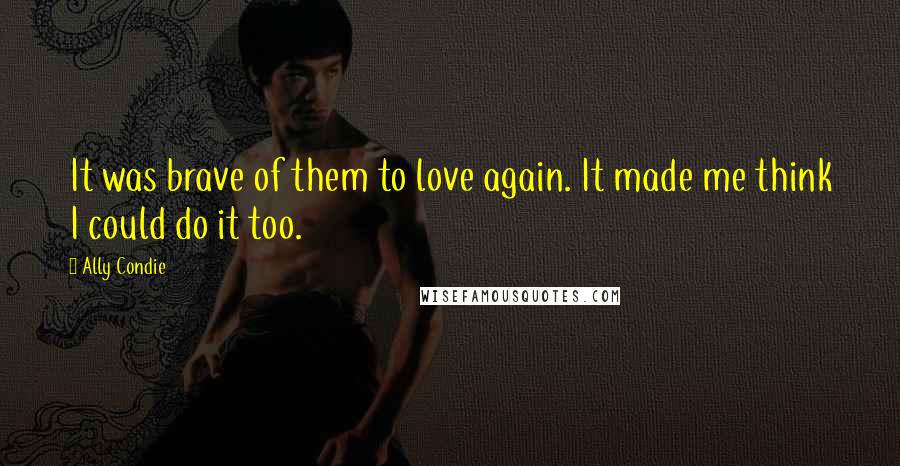 It was brave of them to love again. It made me think I could do it too.

Ally Condie

WISEFAMOUSQUOTES.COM